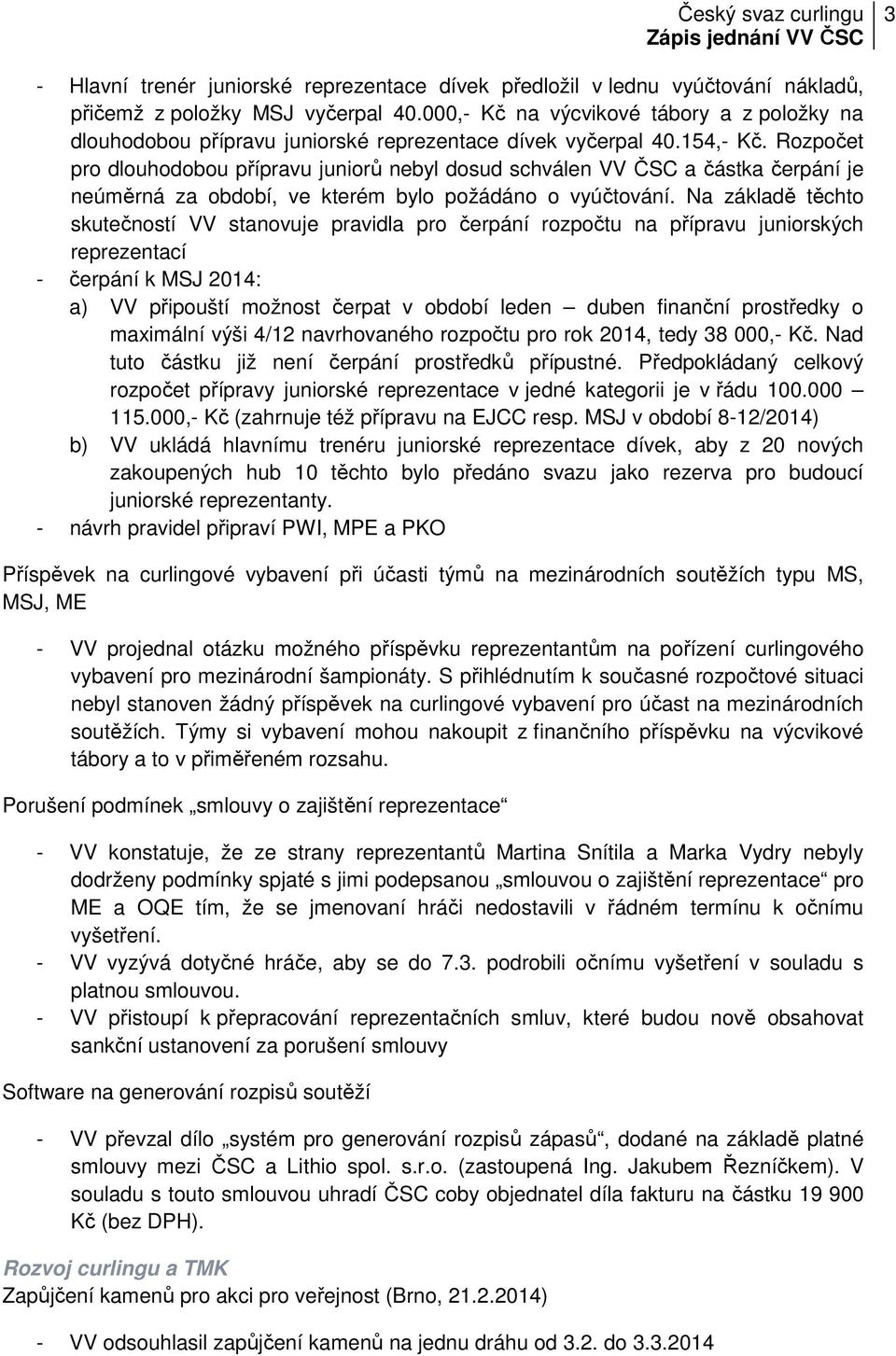 Český svaz curlingu
Zápis jednání VV ČSC
3

- Hlavní trenér juniorské reprezentace dívek předložil v lednu vyúčtování nákladů, přičemž z položky MSJ vyčerpal 40.000,- Kč na výcvikové tábory a z položky na dlouhodobou přípravu juniorské reprezentace dívek vyčerpal 40.154,- Kč. Rozpočet pro dlouhodobou přípravu juniorů nebyl dosud schválen VV ČSC a částka čerpání je neúměrná za období, ve kterém bylo požádáno o vyúčtování. Na základě těchto skutečností VV stanovuje pravidla pro čerpání rozpočtu na přípravu juniorských reprezentací
- čerpání k MSJ 2014:
a) VV připouští možnost čerpat v období leden – duben finanční prostředky o maximální výši 4/12 navrhovaného rozpočtu pro rok 2014, tedy 38 000,- Kč. Nad tuto částku již není čerpání prostředků přípustné. Předpokládaný celkový rozpočet přípravy juniorské reprezentace v jedné kategorii je v řádu 100.000 – 115.000,- Kč (zahrnuje též přípravu na EJCC resp. MSJ v období 8-12/2014)
b) VV ukládá hlavnímu trenéru juniorské reprezentace dívek, aby z 20 nových zakoupených hub 10 těchto bylo předáno svazu jako rezerva pro budoucí juniorské reprezentanty.
- návrh pravidel připraví PWI, MPE a PKO

Příspěvek na curlingové vybavení při účasti týmů na mezinárodních soutěžích typu MS, MSJ, ME

- VV projednal otázku možného příspěvku reprezentantům na pořízení curlingového vybavení pro mezinárodní šampionáty. S přihlédnutím k současné rozpočtové situaci nebyl stanoven žádný příspěvek na curlingové vybavení pro účast na mezinárodních soutěžích. Týmy si vybavení mohou nakoupit z finančního příspěvku na výcvikové tábory a to v přiměřeném rozsahu.

Porušení podmínek „smlouvy o zajištění reprezentace“

- VV konstatuje, že ze strany reprezentantů Martina Snítila a Marka Vydry nebyly dodrženy podmínky spjaté s jimi podepsanou „smlouvou o zajištění reprezentace“ pro ME a OQE tím, že se jmenovaní hráči nedostavili v řádném termínu k očnímu vyšetření.
- VV vyzývá dotyčné hráče, aby se do 7.3. podrobili očnímu vyšetření v souladu s platnou smlouvou.
- VV přistoupí k přepracování reprezentačních smluv, které budou nově obsahovat sankční ustanovení za porušení smlouvy

Software na generování rozpisů soutěží

- VV převzal dílo „systém pro generování rozpisů zápasů“, dodané na základě platné smlouvy mezi ČSC a Lithio spol. s.r.o. (zastoupená Ing. Jakubem Řezníčkem). V souladu s touto smlouvou uhradí ČSC coby objednatel díla fakturu na částku 19 900 Kč (bez DPH).

Rozvoj curlingu a TMK
Zapůjčení kamenů pro akci pro veřejnost (Brno, 21.2.2014)

- VV odsouhlasil zapůjčení kamenů na jednu dráhu od 3.2. do 3.3.2014